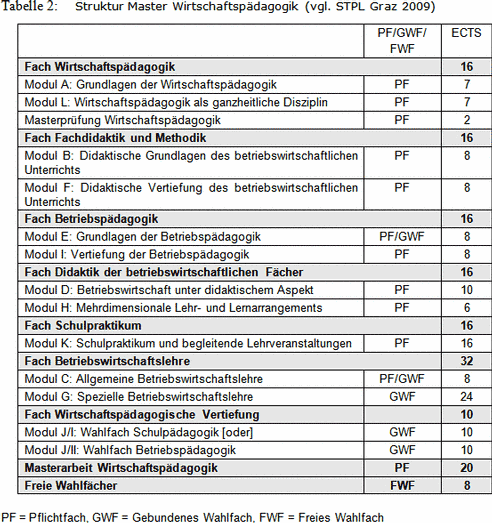 Tabelle 2: Struktur Master Wirtschaftspädagogik (vgl. STPL Graz 2009)

| | PF/GWF/ FWF | ECTS |
|---|---|---|
| **Fach Wirtschaftspädagogik** | | **16** |
| Modul A: Grundlagen der Wirtschaftspädagogik | PF | 7 |
| Modul L: Wirtschaftspädagogik als ganzheitliche Disziplin | PF | 7 |
| Masterprüfung Wirtschaftspädagogik | PF | 2 |
| **Fach Fachdidaktik und Methodik** | | **16** |
| Modul B: Didaktische Grundlagen des betriebswirtschaftlichen Unterrichts | PF | 8 |
| Modul F: Didaktische Vertiefung des betriebswirtschaftlichen Unterrichts | PF | 8 |
| **Fach Betriebspädagogik** | | **16** |
| Modul E: Grundlagen der Betriebspädagogik | PF/GWF | 8 |
| Modul I: Vertiefung der Betriebspädagogik | PF | 8 |
| **Fach Didaktik der betriebswirtschaftlichen Fächer** | | **16** |
| Modul D: Betriebswirtschaft unter didaktischem Aspekt | PF | 10 |
| Modul H: Mehrdimensionale Lehr- und Lernarrangements | PF | 6 |
| **Fach Schulpraktikum** | | **16** |
| Modul K: Schulpraktikum und begleitende Lehrveranstaltungen | PF | 16 |
| **Fach Betriebswirtschaftslehre** | | **32** |
| Modul C: Allgemeine Betriebswirtschaftslehre | PF/GWF | 8 |
| Modul G: Spezielle Betriebswirtschaftslehre | GWF | 24 |
| **Fach Wirtschaftspädagogische Vertiefung** | | **10** |
| Modul J/I: Wahlfach Schulpädagogik [oder] | GWF | 10 |
| Modul J/II: Wahlfach Betriebspädagogik | GWF | 10 |
| **Masterarbeit Wirtschaftspädagogik** | **PF** | **20** |
| **Freie Wahlfächer** | **FWF** | **8** |

PF = Pflichtfach, GWF = Gebundenes Wahlfach, FWF = Freies Wahlfach